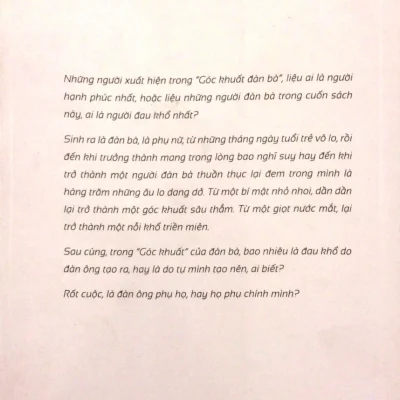 Những người xuất hiện trong "Góc khuất đàn bà", liệu ai là người hạnh phúc nhất, hoặc liệu những người đàn bà trong cuốn sách này, ai là người đau khổ nhất?

Sinh ra là đàn bà, là phụ nữ, từ những tháng ngày tuổi trẻ vô lo, rồi đến khi trưởng thành mang trong lòng bao nghĩ suy hay đến khi trở thành một người đàn bà thuần thục lại đem trong mình là hàng trăm những âu lo dang dở. Từ một bí mật nhỏ nhoi, dần dần lại trở thành một góc khuất sâu thẳm. Từ một giọt nước mắt, lại trở thành một nỗi khổ triền miên.

Sau cùng, trong "Góc khuất" của đàn bà, bao nhiêu là đau khổ do đàn ông tạo ra, hay là do tự mình tạo nên, ai biết?

Rốt cuộc, là đàn ông phụ họ, hay họ phụ chính mình?